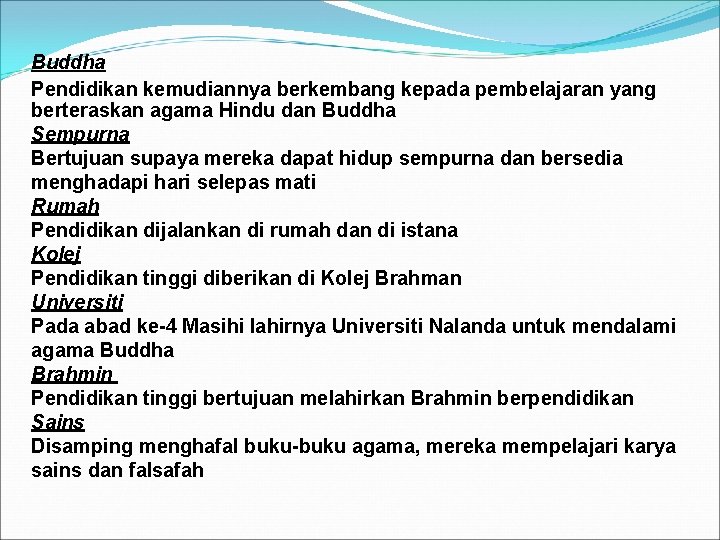 Buddha
Pendidikan kemudiannya berkembang kepada pembelajaran yang berteraskan agama Hindu dan Buddha
Sempurna
Bertujuan supaya mereka dapat hidup sempurna dan bersedia menghadapi hari selepas mati
Rumah
Pendidikan dijalankan di rumah dan di istana
Kolej
Pendidikan tinggi diberikan di Kolej Brahman
Universiti
Pada abad ke-4 Masihi lahirnya Universiti Nalanda untuk mendalami agama Buddha
Brahmin
Pendidikan tinggi bertujuan melahirkan Brahmin berpendidikan
Sains
Disamping menghafal buku-buku agama, mereka mempelajari karya sains dan falsafah